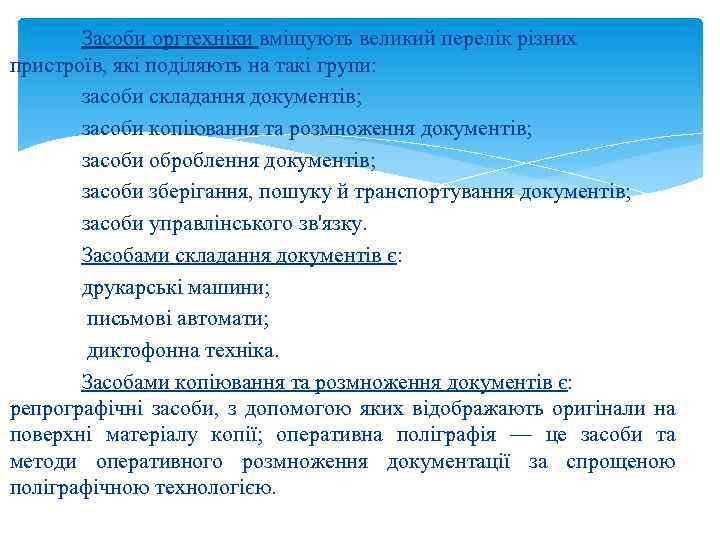 Засоби оргтехніки вміщують великий перелік різних пристроїв, які поділяють на такі групи:

засоби складання документів;

засоби копіювання та розмноження документів;

засоби оброблення документів;

засоби зберігання, пошуку й транспортування документів;

засоби управлінського зв'язку.

Засобами складання документів є:

друкарські машини;

письмові автомати;

диктофонна техніка.

Засобами копіювання та розмноження документів є: репрографічні засоби, з допомогою яких відображають оригінали на поверхні матеріалу копії; оперативна поліграфія — це засоби та методи оперативного розмноження документації за спрощеною поліграфічною технологією.